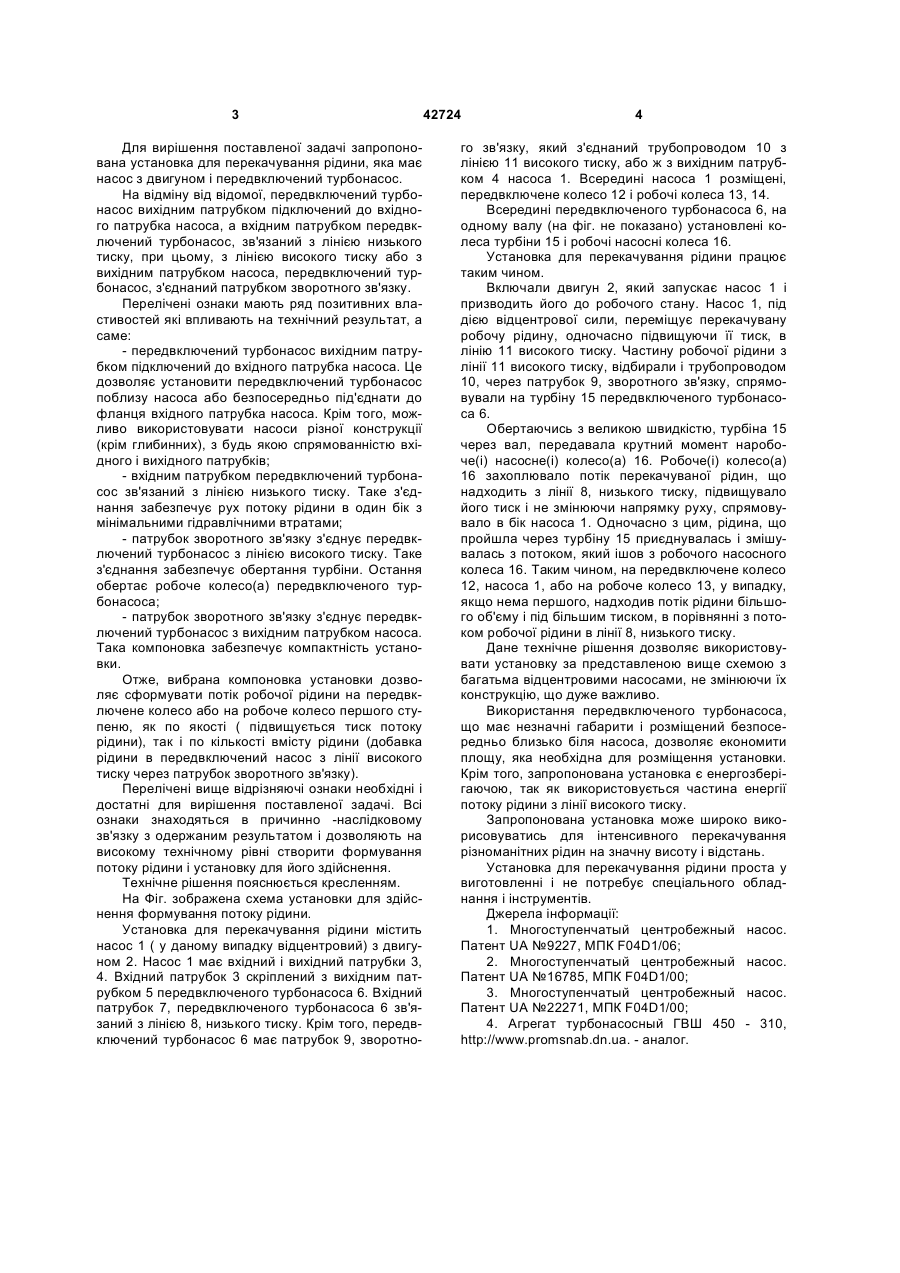 3

42724

4

Для вирішення поставленої задачі запропонована установка для перекачування рідини, яка має насос з двигуном і передвключений турбонасос.

На відміну від відомої, передвключений турбонасос вихідним патрубком підключений до вхідного патрубка насоса, а вхідним патрубком передвключений турбонасос, зв'язаний з лінією низького тиску, при цьому, з лінією високого тиску або з вихідним патрубком насоса, передвключений турбонасос, з'єднаний патрубком зворотного зв'язку.

Перелічені ознаки мають ряд позитивних властивостей які впливають на технічний результат, а саме:

- передвключений турбонасос вихідним патрубком підключений до вхідного патрубка насоса. Це дозволяє установити передвключений турбонасос поблизу насоса або безпосередньо під'єднати до фланця вхідного патрубка насоса. Крім того, можливо використовувати насоси різної конструкції (крім глибинних), з будь якою спрямованністю вхідного і вихідного патрубків;

- вхідним патрубком передвключений турбонасос зв'язаний з лінією низького тиску. Таке з'єднання забезпечує рух потоку рідини в один бік з мінімальними гідравлічними втратами;

- патрубок зворотного зв'язку з'єднує передвключений турбонасос з лінією високого тиску. Таке з'єднання забезпечує обертання турбіни. Остання обертає робоче колесо(а) передвключеного турбонасоса;

- патрубок зворотного зв'язку з'єднує передвключений турбонасос з вихідним патрубком насоса. Така компоновка забезпечує компактність установки.

Отже, вибрана компоновка установки дозволяє сформувати потік робочої рідини на передвключене колесо або на робоче колесо першого ступеню, як по якості ( підвищується тиск потоку рідини), так і по кількості вмісту рідини (добавка рідини в передвключений насос з лінії високого тиску через патрубок зворотного зв'язку).

Перелічені вище відрізняючі ознаки необхідні і достатні для вирішення поставленої задачі. Всі ознаки знаходяться в причинно -наслідковому зв'язку з одержаним результатом і дозволяють на високому технічному рівні створити формування потоку рідини і установку для його здійснення.

Технічне рішення пояснюється кресленням.

На Фіг. зображена схема установки для здійснення формування потоку рідини.

Установка для перекачування рідини містить насос 1 ( у даному випадку відцентровий) з двигуном 2. Насос 1 має вхідний і вихідний патрубки 3, 4. Вхідний патрубок 3 скріплений з вихідним патрубком 5 передвключеного турбонасоса 6. Вхідний патрубок 7, передвключеного турбонасоса 6 зв'язаний з лінією 8, низького тиску. Крім того, передвключений турбонасос 6 має патрубок 9, зворотного зв'язку, який з'єднаний трубопроводом 10 з лінією 11 високого тиску, або ж з вихідним патрубком 4 насоса 1. Всередині насоса 1 розміщені, передвключене колесо 12 і робочі колеса 13, 14.

Всередині передвключеного турбонасоса 6, на одному валу (на фіг. не показано) установлені колеса турбіни 15 і робочі насосні колеса 16.

Установка для перекачування рідини працює таким чином.

Включали двигун 2, який запускає насос 1 і призводить його до робочого стану. Насос 1, під дією відцентрової сили, переміщує перекачувану робочу рідину, одночасно підвищуючи її тиск, в лінію 11 високого тиску. Частину робочої рідини з лінії 11 високого тиску, відбирали і трубопроводом 10, через патрубок 9, зворотного зв'язку, спрямовували на турбіну 15 передвключеного турбонасоса 6.

Обертаючись з великою швидкістю, турбіна 15 через вал, передавала крутний момент наробоче(і) насосне(і) колесо(а) 16. Робоче(і) колесо(а) 16 захоплювало потік перекачуваної рідин, що надходить з лінії 8, низького тиску, підвищувало його тиск і не змінюючи напрямку руху, спрямовувало в бік насоса 1. Одночасно з цим, рідина, що пройшла через турбіну 15 приєднувалась і змішувалась з потоком, який ішов з робочого насосного колеса 16. Таким чином, на передвключене колесо 12, насоса 1, або на робоче колесо 13, у випадку, якщо нема першого, надходив потік рідини більшого об'єму і під більшим тиском, в порівнянні з потоком робочої рідини в лінії 8, низького тиску.

Дане технічне рішення дозволяє використовувати установку за представленою вище схемою з багатьма відцентровими насосами, не змінюючи їх конструкцію, що дуже важливо.

Використання передвключеного турбонасоса, що має незначні габарити і розміщений безпосередньо близько біля насоса, дозволяє економити площу, яка необхідна для розміщення установки. Крім того, запропонована установка є енергозберігаючою, так як використовується частина енергії потоку рідини з лінії високого тиску.

Запропонована установка може широко використовуватись для інтенсивного перекачування різноманітних рідин на значну висоту і відстань.

Установка для перекачування рідини проста у виготовленні і не потребує спеціального обладнання і інструментів.

Джерела інформації:

1. Многоступенчатый центробежный насос. Патент UA №9227, МПК F04D1/06;

2. Многоступенчатый центробежный насос. Патент UA №16785, МПК F04D1/00;

3. Многоступенчатый центробежный насос. Патент UA №22271, МПК F04D1/00;

4. Агрегат турбонасосный ГВШ 450 - 310, http://www.promsnab.dn.ua. - аналог.